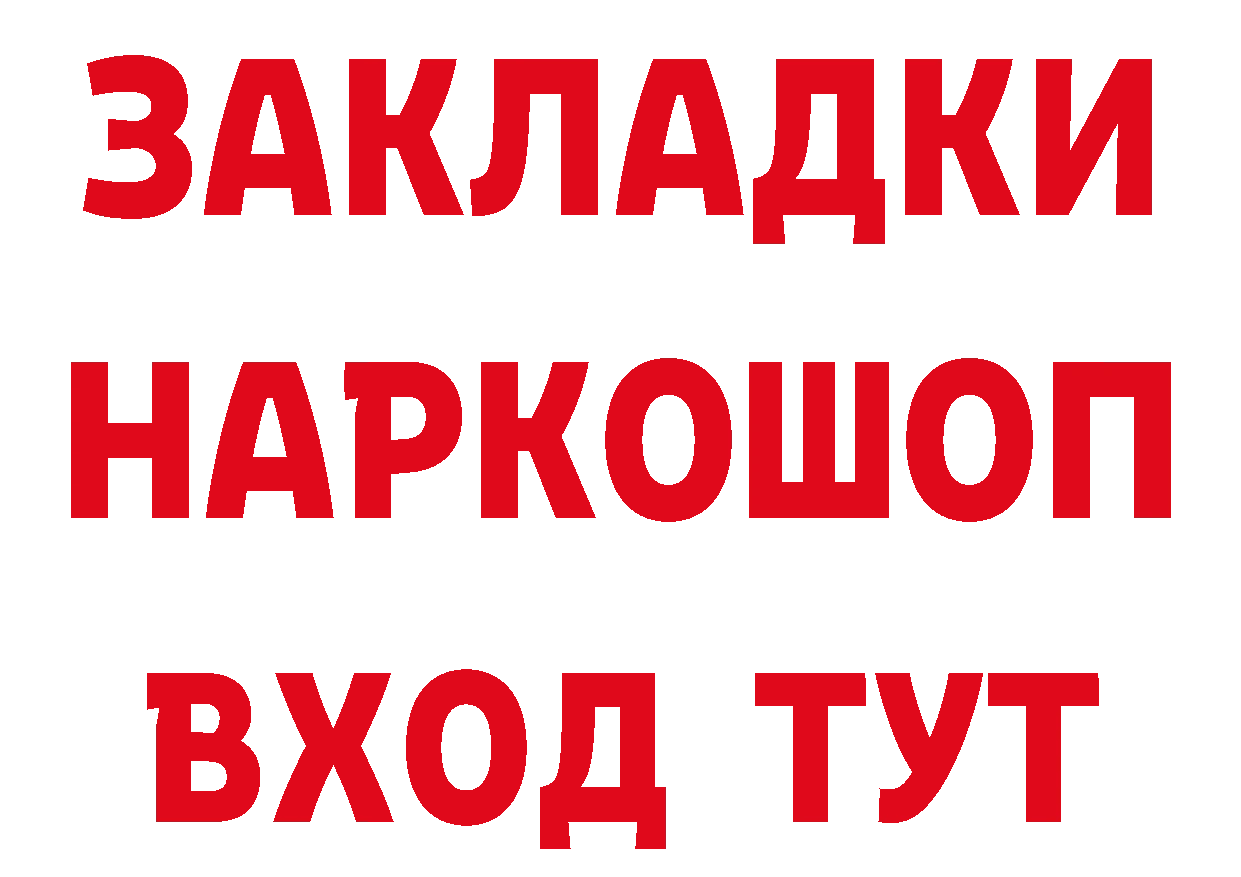 ЗАКЛАДКИ
НАРКОШОП
ВХОД ТУТ